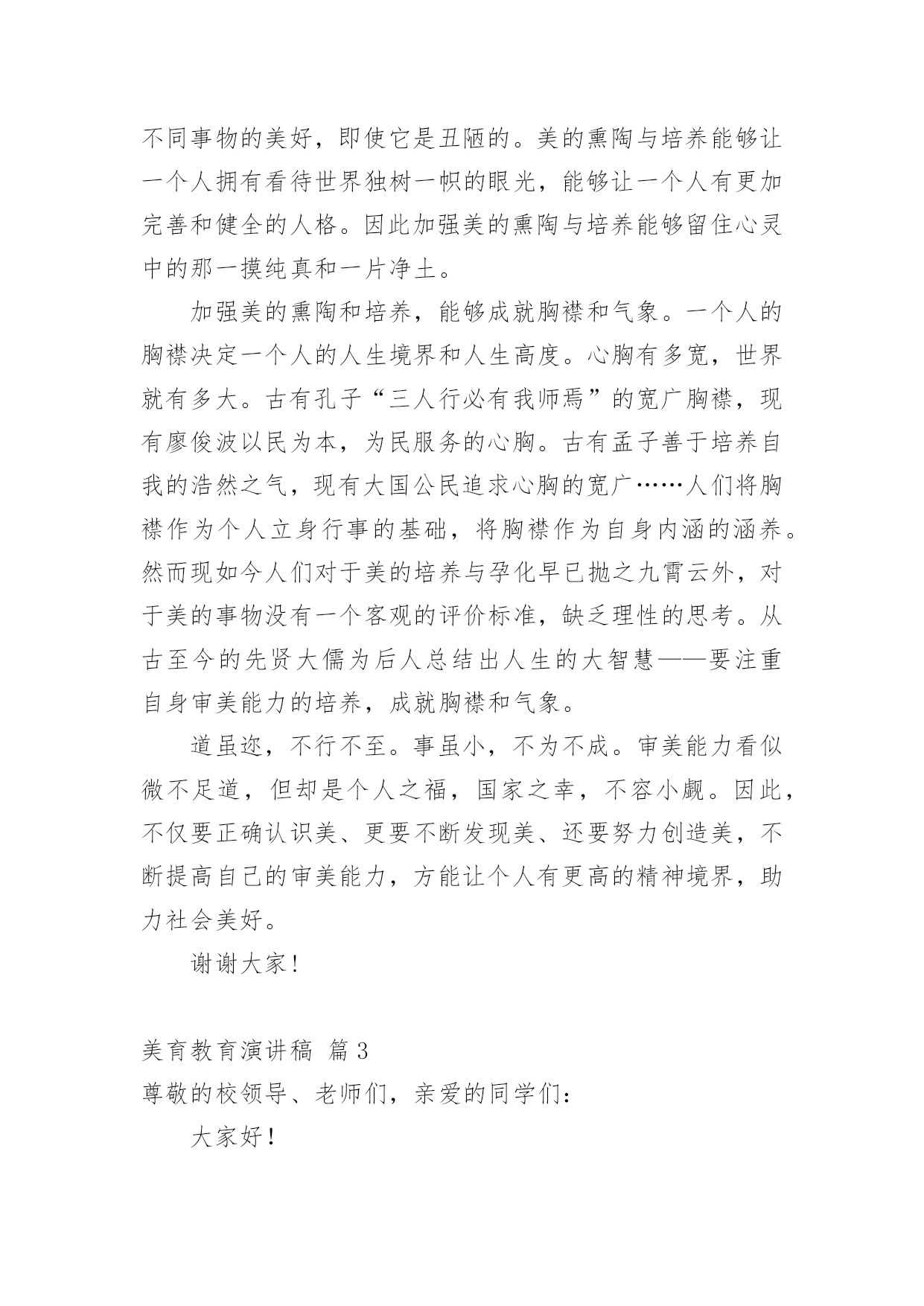 不同事物的美好，即使它是丑陋的。美的熏陶与培养能够让一个人拥有看待世界独树一帜的眼光，能够让一个人有更加完善和健全的人格。因此加强美的熏陶与培养能够留住心灵中的那一摸纯真和一片净土。

加强美的熏陶和培养，能够成就胸襟和气象。一个人的胸襟决定一个人的人生境界和人生高度。心胸有多宽，世界就有多大。古有孔子“三人行必有我师焉”的宽广胸襟，现有廖俊波以民为本，为民服务的心胸。古有孟子善于培养自我的浩然之气，现有大国公民追求心胸的宽广……人们将胸襟作为个人立身行事的基础，将胸襟作为自身内涵的涵养。然而现如今人们对于美的培养与孕化早已抛之九霄云外，对于美的事物没有一个客观的评价标准，缺乏理性的思考。从古至今的先贤大儒为后人总结出人生的大智慧——要注重自身审美能力的培养，成就胸襟和气象。

道虽迩，不行不至。事虽小，不为不成。审美能力看似微不足道，但却是个人之福，国家之幸，不容小觑。因此，不仅要正确认识美、更要不断发现美、还要努力创造美，不断提高自己的审美能力，方能让个人有更高的精神境界，助力社会美好。

谢谢大家！

美育教育演讲稿 篇3

尊敬的校领导、老师们，亲爱的同学们：

大家好！